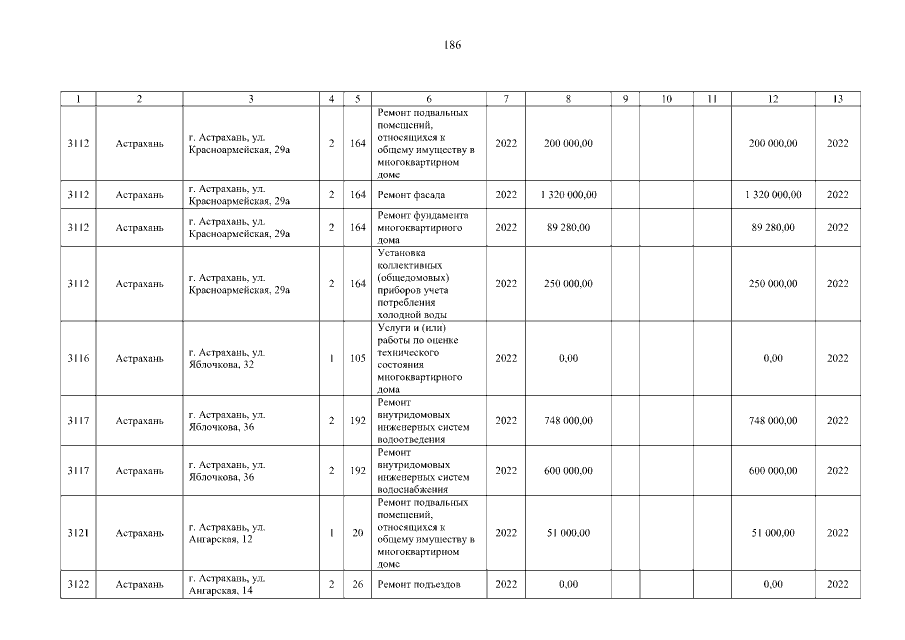 186

| 1 | 2 | 3 | 4 | 5 | 6 | 7 | 8 | 9 | 10 | 11 | 12 | 13 |
|---|---|---|---|---|---|---|---|---|---|---|---|---|
| 3112 | Астрахань | г. Астрахань, ул. Красноармейская, 29а | 2 | 164 | Ремонт подвальных помещений, относящихся к общему имуществу в многоквартирном доме | 2022 | 200 000,00 | | | | 200 000,00 | 2022 |
| 3112 | Астрахань | г. Астрахань, ул. Красноармейская, 29а | 2 | 164 | Ремонт фасада | 2022 | 1 320 000,00 | | | | 1 320 000,00 | 2022 |
| 3112 | Астрахань | г. Астрахань, ул. Красноармейская, 29а | 2 | 164 | Ремонт фундамента многоквартирного дома | 2022 | 89 280,00 | | | | 89 280,00 | 2022 |
| 3112 | Астрахань | г. Астрахань, ул. Красноармейская, 29а | 2 | 164 | Установка коллективных (общедомовых) приборов учета потребления холодной воды | 2022 | 250 000,00 | | | | 250 000,00 | 2022 |
| 3116 | Астрахань | г. Астрахань, ул. Яблочкова, 32 | 1 | 105 | Услуги и (или) работы по оценке технического состояния многоквартирного дома | 2022 | 0,00 | | | | 0,00 | 2022 |
| 3117 | Астрахань | г. Астрахань, ул. Яблочкова, 36 | 2 | 192 | Ремонт внутридомовых инженерных систем водоотведения | 2022 | 748 000,00 | | | | 748 000,00 | 2022 |
| 3117 | Астрахань | г. Астрахань, ул. Яблочкова, 36 | 2 | 192 | Ремонт внутридомовых инженерных систем водоснабжения | 2022 | 600 000,00 | | | | 600 000,00 | 2022 |
| 3121 | Астрахань | г. Астрахань, ул. Ангарская, 12 | 1 | 20 | Ремонт подвальных помещений, относящихся к общему имуществу в многоквартирном доме | 2022 | 51 000,00 | | | | 51 000,00 | 2022 |
| 3122 | Астрахань | г. Астрахань, ул. Ангарская, 14 | 2 | 26 | Ремонт подъездов | 2022 | 0,00 | | | | 0,00 | 2022 |